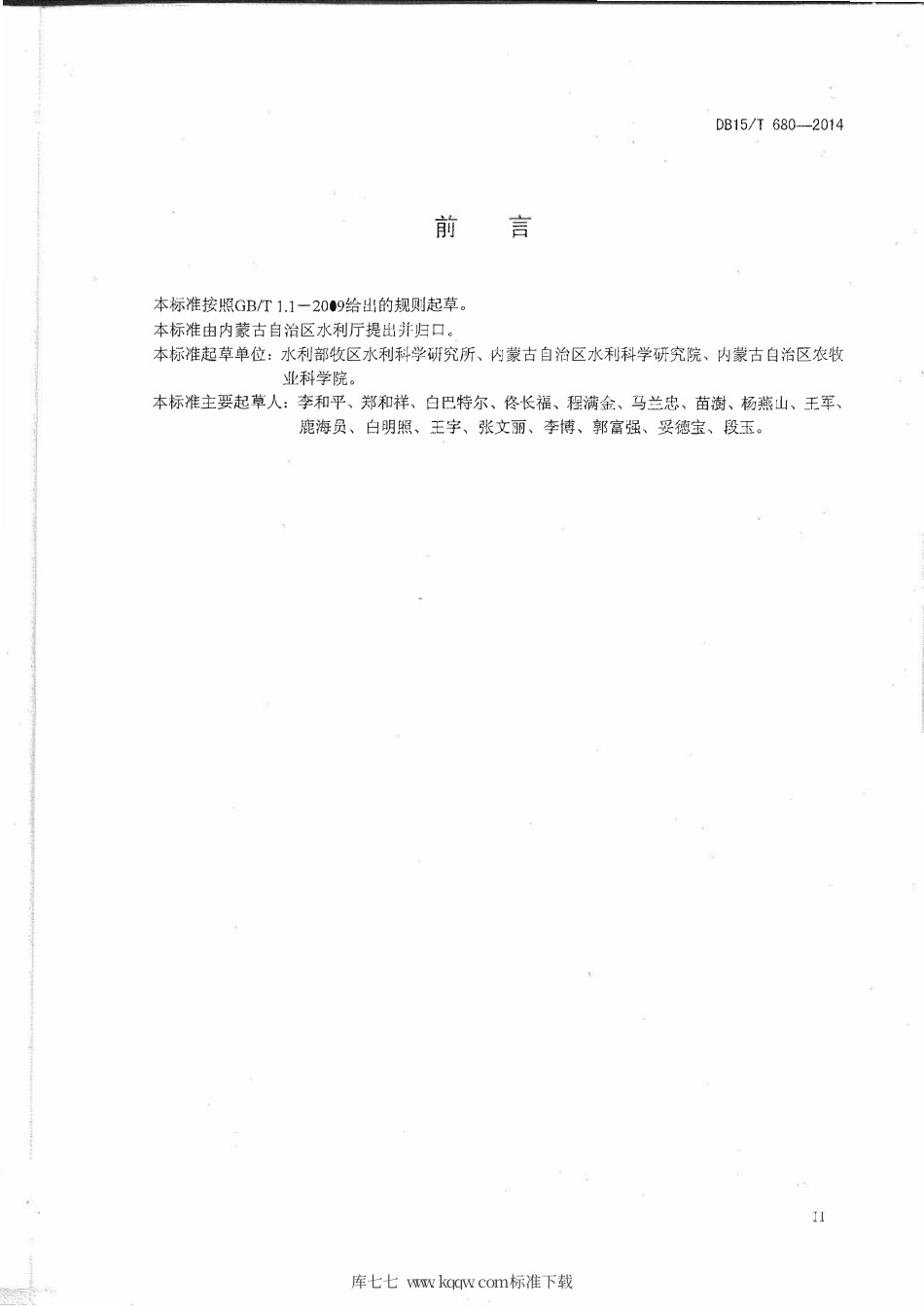 DB15/T 680—2014

前　言

本标准按照GB/T 1.1—2009给出的规则起草。

本标准由内蒙古自治区水利厅提出并归口。

本标准起草单位：水利部牧区水利科学研究所、内蒙古自治区水利科学研究院、内蒙古自治区农牧业科学院。

本标准主要起草人：李和平、郑和祥、白巴特尔、佟长福、程满金、马兰忠、苗澍、杨燕山、王军、鹿海员、白明照、王宇、张文丽、李博、郭富强、妥德宝、段玉。

II

库七七 www.kqqw.com标准下载